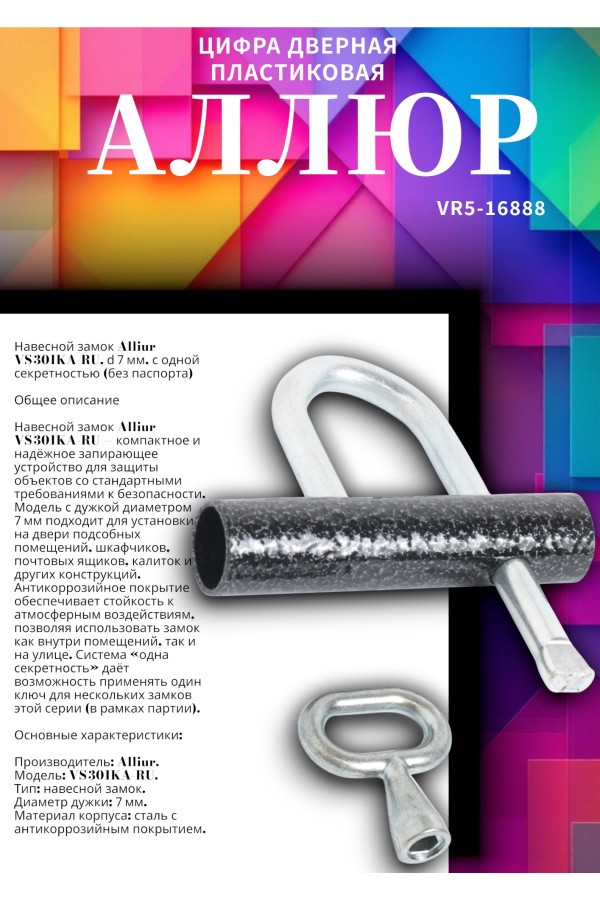 ЦИФРА ДВЕРНАЯ ПЛАСТИКОВАЯ

АЛЛЮР

VR5-16888

Навесной замок Alliur VS301KA-RU, d 7 мм, с одной секретностью (без паспорта)

Общее описание

Навесной замок Alliur VS301KA-RU — компактное и надёжное запирающее устройство для защиты объектов со стандартными требованиями к безопасности. Модель с дужкой диаметром 7 мм подходит для установки на двери подсобных помещений, шкафчиков, почтовых ящиков, калиток и других конструкций. Антикоррозийное покрытие обеспечивает стойкость к атмосферным воздействиям, позволяя использовать замок как внутри помещений, так и на улице. Система «одна секретность» даёт возможность применять один ключ для нескольких замков этой серии (в рамках партии).

Основные характеристики:

Производитель: Alliur.
Модель: VS301KA-RU.
Тип: навесной замок.
Диаметр дужки: 7 мм.
Материал корпуса: сталь с антикоррозийным покрытием.